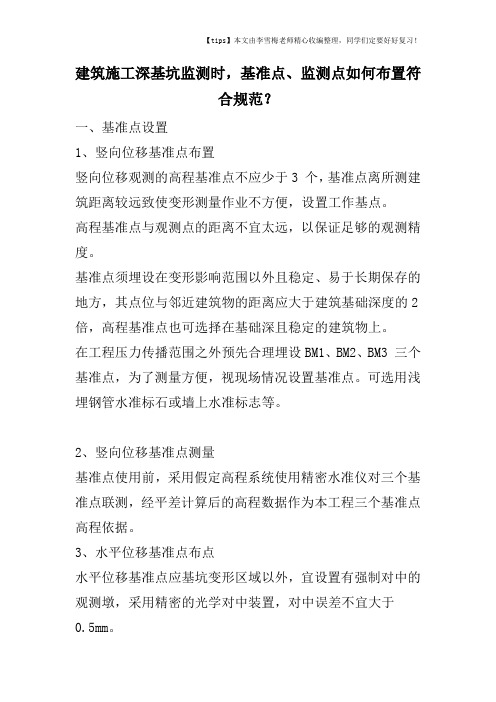 【tips】本文由李雪梅老师精心收编整理，同学们定要好好复习！

建筑施工深基坑监测时，基准点、监测点如何布置符合规范？

一、基准点设置

1、竖向位移基准点布置

竖向位移观测的高程基准点不应少于 3 个，基准点离所测建筑距离较远致使变形测量作业不方便，设置工作基点。

高程基准点与观测点的距离不宜太远，以保证足够的观测精度。

基准点须埋设在变形影响范围以外且稳定、易于长期保存的地方，其点位与邻近建筑物的距离应大于建筑基础深度的 2 倍，高程基准点也可选择在基础深且稳定的建筑物上。

在工程压力传播范围之外预先合理埋设 BM1、BM2、BM3 三个基准点，为了测量方便，视现场情况设置基准点。可选用浅埋钢管水准标石或墙上水准标志等。

2、竖向位移基准点测量

基准点使用前，采用假定高程系统使用精密水准仪对三个基准点联测，经平差计算后的高程数据作为本工程三个基准点高程依据。

3、水平位移基准点布点

水平位移基准点应基坑变形区域以外，宜设置有强制对中的观测墩，采用精密的光学对中装置，对中误差不宜大于 0.5mm。